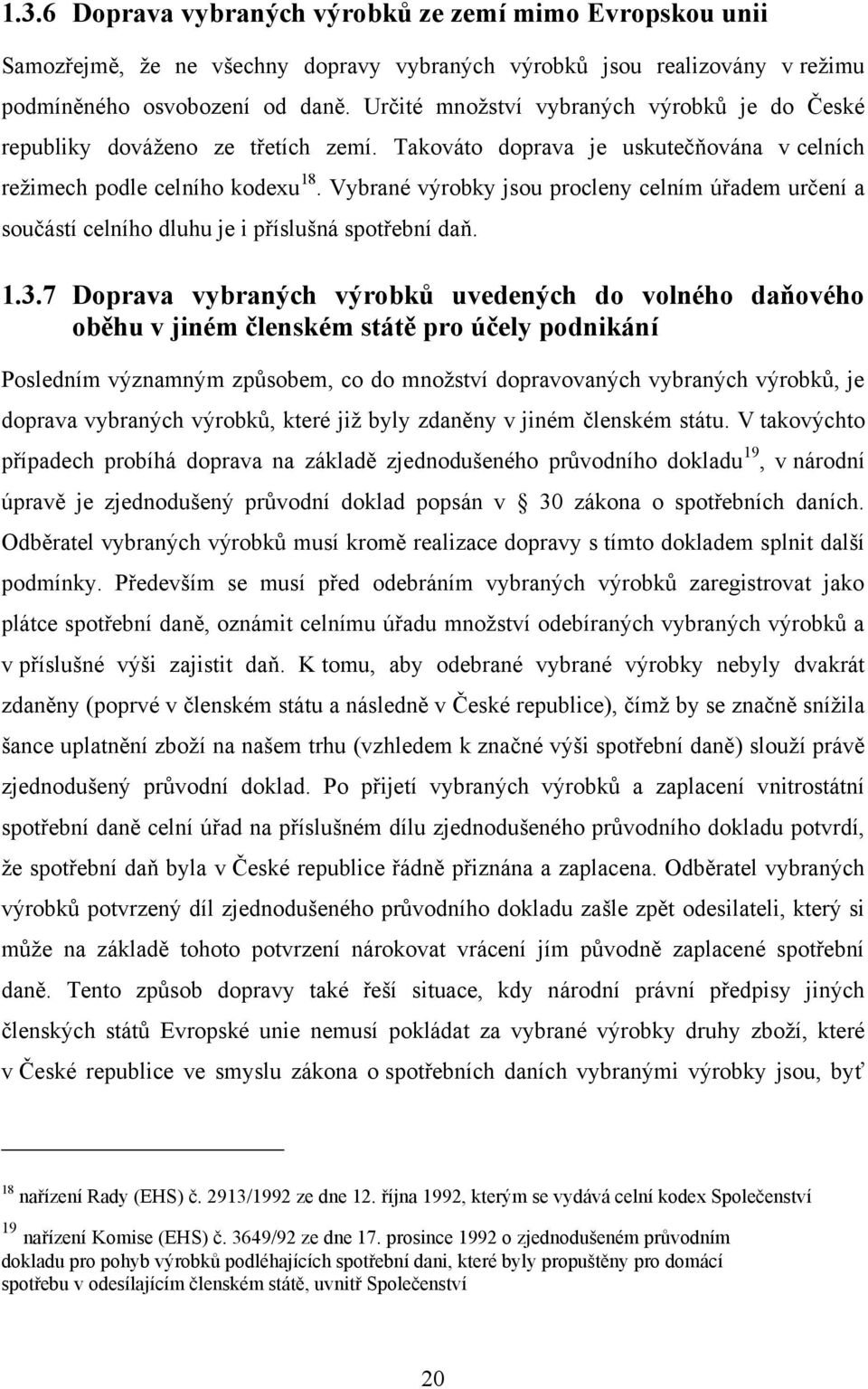 1.3.6 Doprava vybraných výrobků ze zemí mimo Evropskou unii

Samozřejmě, že ne všechny dopravy vybraných výrobků jsou realizovány v režimu podmíněného osvobození od daně. Určité množství vybraných výrobků je do České republiky dováženo ze třetích zemí. Takováto doprava je uskutečňována v celních režimech podle celního kodexu$^{18}$. Vybrané výrobky jsou procleny celním úřadem určení a součástí celního dluhu je i příslušná spotřební daň.

1.3.7 Doprava vybraných výrobků uvedených do volného daňového oběhu v jiném členském státě pro účely podnikání

Posledním významným způsobem, co do množství dopravovaných vybraných výrobků, je doprava vybraných výrobků, které již byly zdaněny v jiném členském státu. V takovýchto případech probíhá doprava na základě zjednodušeného průvodního dokladu$^{19}$, v národní úpravě je zjednodušený průvodní doklad popsán v § 30 zákona o spotřebních daních. Odběratel vybraných výrobků musí kromě realizace dopravy s tímto dokladem splnit další podmínky. Především se musí před odebráním vybraných výrobků zaregistrovat jako plátce spotřební daně, oznámit celnímu úřadu množství odebíraných vybraných výrobků a v příslušné výši zajistit daň. K tomu, aby odebrané vybrané výrobky nebyly dvakrát zdaněny (poprvé v členském státu a následně v České republice), čímž by se značně snížila šance uplatnění zboží na našem trhu (vzhledem k značné výši spotřební daně) slouží právě zjednodušený průvodní doklad. Po přijetí vybraných výrobků a zaplacení vnitrostátní spotřební daně celní úřad na příslušném dílu zjednodušeného průvodního dokladu potvrdí, že spotřební daň byla v České republice řádně přiznána a zaplacena. Odběratel vybraných výrobků potvrzený díl zjednodušeného průvodního dokladu zašle zpět odesilateli, který si může na základě tohoto potvrzení nárokovat vrácení jím původně zaplacené spotřební daně. Tento způsob dopravy také řeší situace, kdy národní právní předpisy jiných členských států Evropské unie nemusí pokládat za vybrané výrobky druhy zboží, které v České republice ve smyslu zákona o spotřebních daních vybranými výrobky jsou, byť

$^{18}$ nařízení Rady (EHS) č. 2913/1992 ze dne 12. října 1992, kterým se vydává celní kodex Společenství

$^{19}$ nařízení Komise (EHS) č. 3649/92 ze dne 17. prosince 1992 o zjednodušeném průvodním dokladu pro pohyb výrobků podléhajících spotřební dani, které byly propuštěny pro domácí spotřebu v odesílajícím členském státě, uvnitř Společenství

20